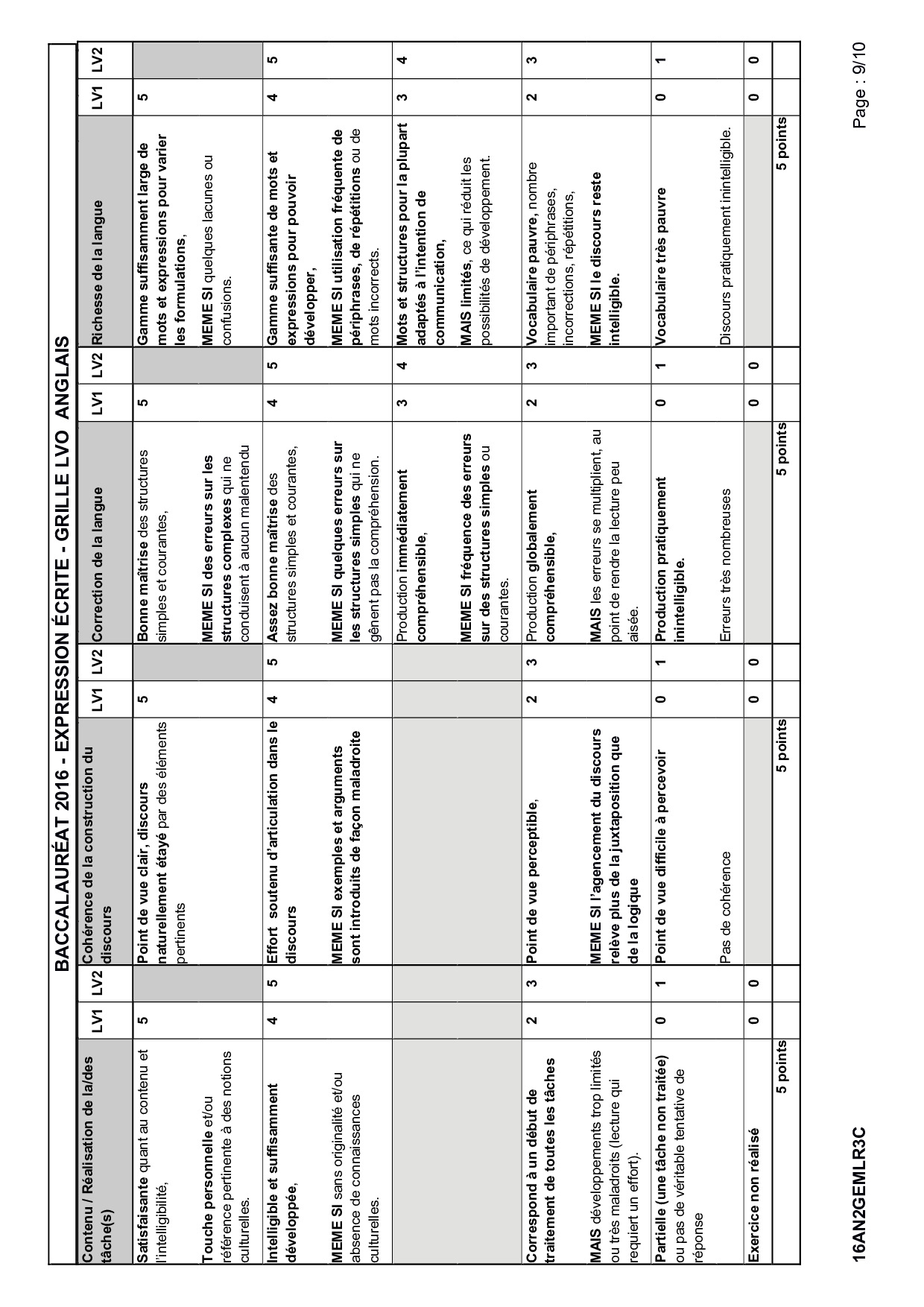 BACCALAURÉAT 2016 - EXPRESSION ÉCRITE - GRILLE LVO ANGLAIS

| Contenu / Réalisation de la/des tâche(s) | LV1 | LV2 | Cohérence de la construction du discours | LV1 | LV2 | Correction de la langue | LV1 | LV2 | Richesse de la langue | LV1 | LV2 |
|---|---|---|---|---|---|---|---|---|---|---|---|
| Satisfaisante quant au contenu et l'intelligibilité, Touche personnelle et/ou référence pertinente à des notions culturelles. | 5 | | Point de vue clair, discours naturellement étayé par des éléments pertinents | 5 | | Bonne maîtrise des structures simples et courantes, MEME SI des erreurs sur les structures complexes qui ne conduisent à aucun malentendu | 5 | | Gamme suffisamment large de mots et expressions pour varier les formulations, MEME SI quelques lacunes ou confusions. | 5 | |
| Intelligible et suffisamment développée, MEME SI sans originalité et/ou absence de connaissances culturelles. | 4 | 5 | Effort soutenu d'articulation dans le discours MEME SI exemples et arguments sont introduits de façon maladroite | 4 | 5 | Assez bonne maîtrise des structures simples et courantes, MEME SI quelques erreurs sur les structures simples qui ne gênent pas la compréhension. | 4 | 5 | Gamme suffisante de mots et expressions pour pouvoir développer, MEME SI utilisation fréquente de périphrases, de répétitions ou de mots incorrects. | 4 | 5 |
| | | | | | | Production immédiatement compréhensible, MEME SI fréquence des erreurs sur des structures simples ou courantes. | 3 | 4 | Mots et structures pour la plupart adaptés à l'intention de communication, MAIS limités, ce qui réduit les possibilités de développement. | 3 | 4 |
| Correspond à un début de traitement de toutes les tâches MAIS développements trop limités ou très maladroits (lecture qui requiert un effort). | 2 | 3 | Point de vue perceptible, MEME SI l'agencement du discours relève plus de la juxtaposition que de la logique | 2 | 3 | Production globalement compréhensible, MAIS les erreurs se multiplient, au point de rendre la lecture peu aisée. | 2 | 3 | Vocabulaire pauvre, nombre important de périphrases, incorrections, répétitions, MEME SI le discours reste intelligible. | 2 | 3 |
| Partielle (une tâche non traitée) ou pas de véritable tentative de réponse | 0 | 1 | Point de vue difficile à percevoir Pas de cohérence | 0 | 1 | Production pratiquement inintelligible. Erreurs très nombreuses | 0 | 1 | Vocabulaire très pauvre Discours pratiquement inintelligible. | 0 | 1 |
| Exercice non réalisé | 0 | 0 | | 0 | 0 | | 0 | 0 | | 0 | 0 |
| 5 points | | | 5 points | | | 5 points | | | 5 points | | |

16AN2GEMLR3C

Page : 9/10